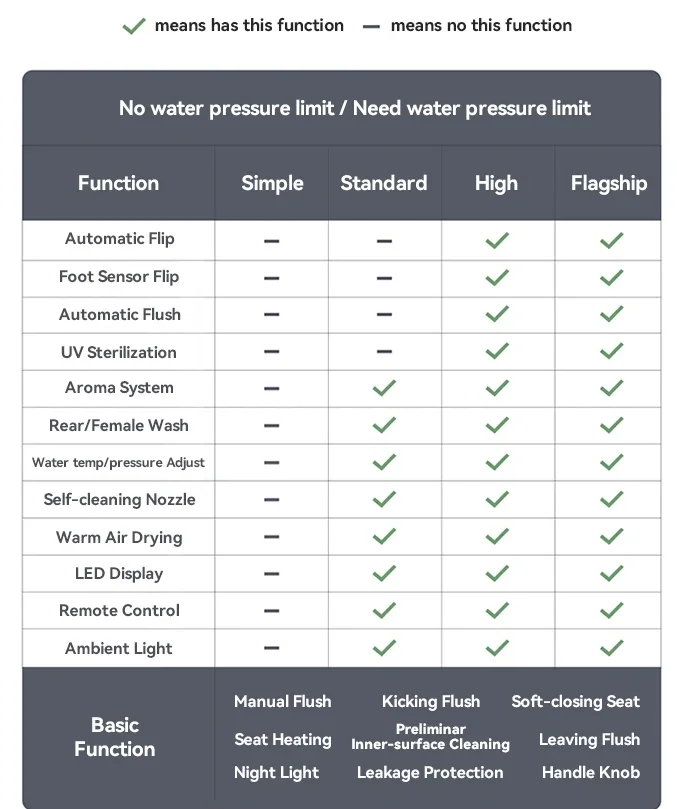 ✓ means has this function — means no this function

No water pressure limit / Need water pressure limit

| Function | Simple | Standard | High | Flagship |
|---|---|---|---|---|
| Automatic Flip | — | — | ✓ | ✓ |
| Foot Sensor Flip | — | — | ✓ | ✓ |
| Automatic Flush | — | — | ✓ | ✓ |
| UV Sterilization | — | — | ✓ | ✓ |
| Aroma System | — | ✓ | ✓ | ✓ |
| Rear/Female Wash | — | ✓ | ✓ | ✓ |
| Water temp/pressure Adjust | — | ✓ | ✓ | ✓ |
| Self-cleaning Nozzle | — | ✓ | ✓ | ✓ |
| Warm Air Drying | — | ✓ | ✓ | ✓ |
| LED Display | — | ✓ | ✓ | ✓ |
| Remote Control | — | ✓ | ✓ | ✓ |
| Ambient Light | — | ✓ | ✓ | ✓ |

Basic Function

Manual Flush
Kicking Flush
Soft-closing Seat
Seat Heating
Preliminar Inner-surface Cleaning
Leaving Flush
Night Light
Leakage Protection
Handle Knob